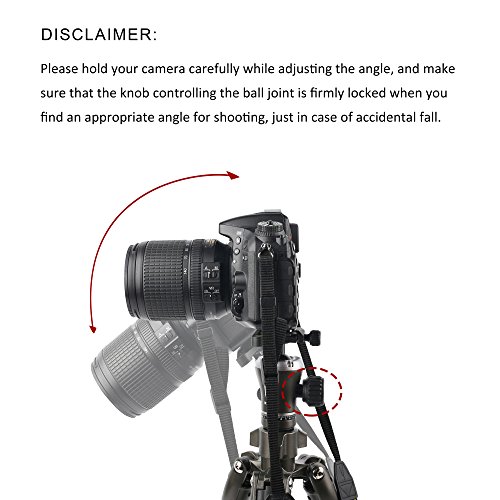 DISCLAIMER:

Please hold your camera carefully while adjusting the angle, and make sure that the knob controlling the ball joint is firmly locked when you find an appropriate angle for shooting, just in case of accidental fall.